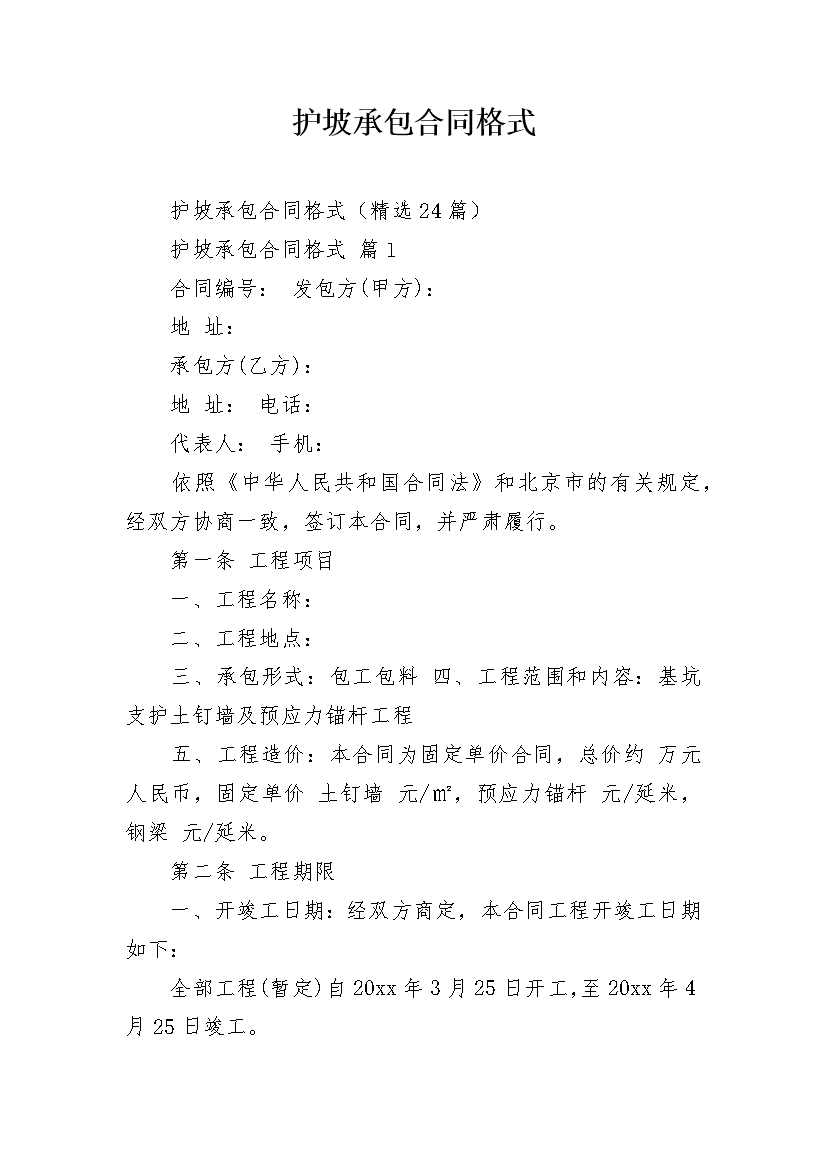 护坡承包合同格式

护坡承包合同格式（精选24篇）

护坡承包合同格式 篇1

合同编号： 发包方(甲方)：

地 址：

承包方(乙方)：

地 址： 电话：

代表人： 手机：

依照《中华人民共和国合同法》和北京市的有关规定，经双方协商一致，签订本合同，并严肃履行。

第一条 工程项目

一、工程名称：

二、工程地点：

三、承包形式：包工包料 四、工程范围和内容：基坑支护土钉墙及预应力锚杆工程

五、工程造价：本合同为固定单价合同，总价约 万元人民币，固定单价 土钉墙 元/㎡，预应力锚杆 元/延米，钢梁 元/延米。

第二条 工程期限

一、开竣工日期：经双方商定，本合同工程开竣工日期如下：

全部工程(暂定)自20xx年3月25日开工,至20xx年4月25日竣工。